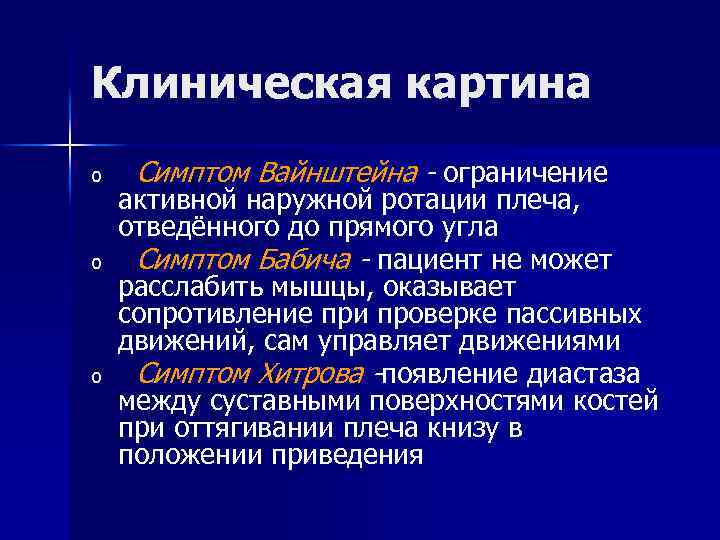 Клиническая картина

o Симптом Вайнштейна - ограничение активной наружной ротации плеча, отведённого до прямого угла

o Симптом Бабича - пациент не может расслабить мышцы, оказывает сопротивление при проверке пассивных движений, сам управляет движениями

o Симптом Хитрова -появление диастаза между суставными поверхностями костей при оттягивании плеча книзу в положении приведения